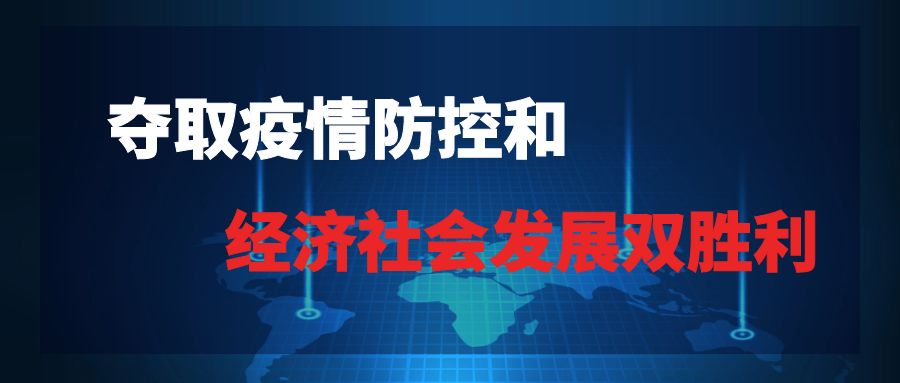 夺取疫情防控和

经济社会发展双胜利